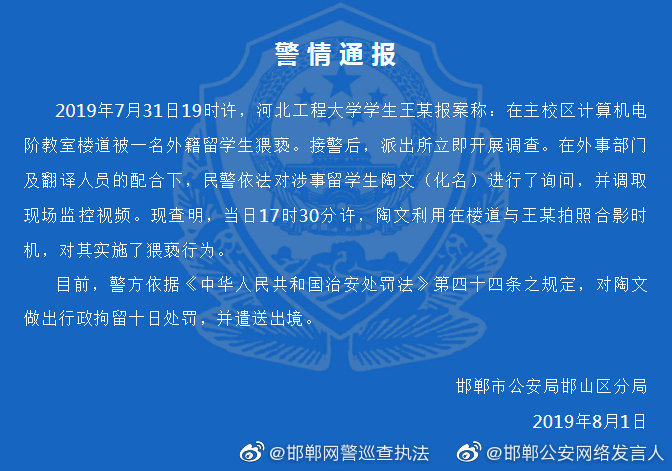 警情通报

2019年7月31日19时许，河北工程大学学生王某报案称：在主校区计算机电阶教室楼道被一名外籍留学生猥亵。接警后，派出所立即开展调查。在外事部门及翻译人员的配合下，民警依法对涉事留学生陶文（化名）进行了询问，并调取现场监控视频。现查明，当日17时30分许，陶文利用在楼道与王某拍照合影时机，对其实施了猥亵行为。

目前，警方依据《中华人民共和国治安处罚法》第四十四条之规定，对陶文做出行政拘留十日处罚，并遣送出境。

邯郸市公安局邯山区分局

2019年8月1日

@邯郸网警巡查执法 @邯郸公安网络发言人